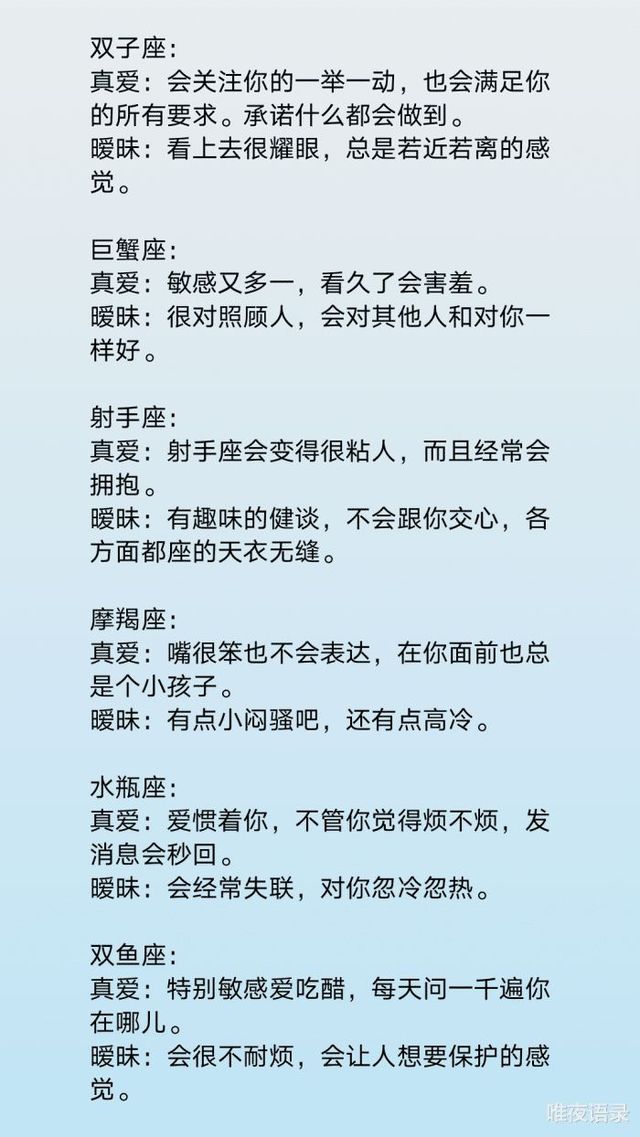 双子座:
真爱：会关注你的一举一动，也会满足你的所有要求。承诺什么都会做到。
暧昧：看上去很耀眼，总是若近若离的感觉。

巨蟹座:
真爱：敏感又多一，看久了会害羞。
暧昧：很对照顾人，会对其他人和对你一样好。

射手座:
真爱：射手座会变得很粘人，而且经常会拥抱。
暧昧：有趣味的健谈，不会跟你交心，各方面都座的天衣无缝。

摩羯座:
真爱：嘴很笨也不会表达，在你面前也总是个小孩子。
暧昧：有点小闷骚吧，还有点高冷。

水瓶座:
真爱：爱惯着你，不管你觉得烦不烦，发消息会秒回。
暧昧：会经常失联，对你忽冷忽热。

双鱼座:
真爱：特别敏感爱吃醋，每天问一千遍你在哪儿。
暧昧：会很不耐烦，会让人想要保护的感觉。

唯夜语录